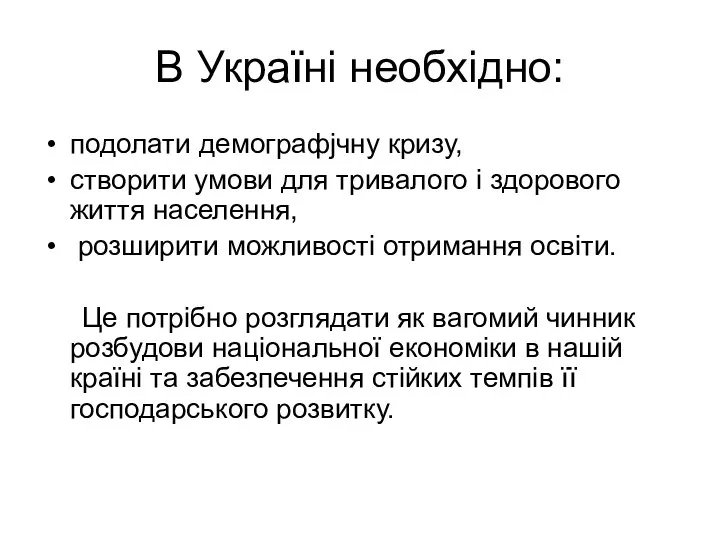 В Україні необхідно:

• подолати демографјчну кризу,
• створити умови для тривалого і здорового життя населення,
• розширити можливості отримання освіти.

Це потрібно розглядати як вагомий чинник розбудови національної економіки в нашій країні та забезпечення стійких темпів її господарського розвитку.